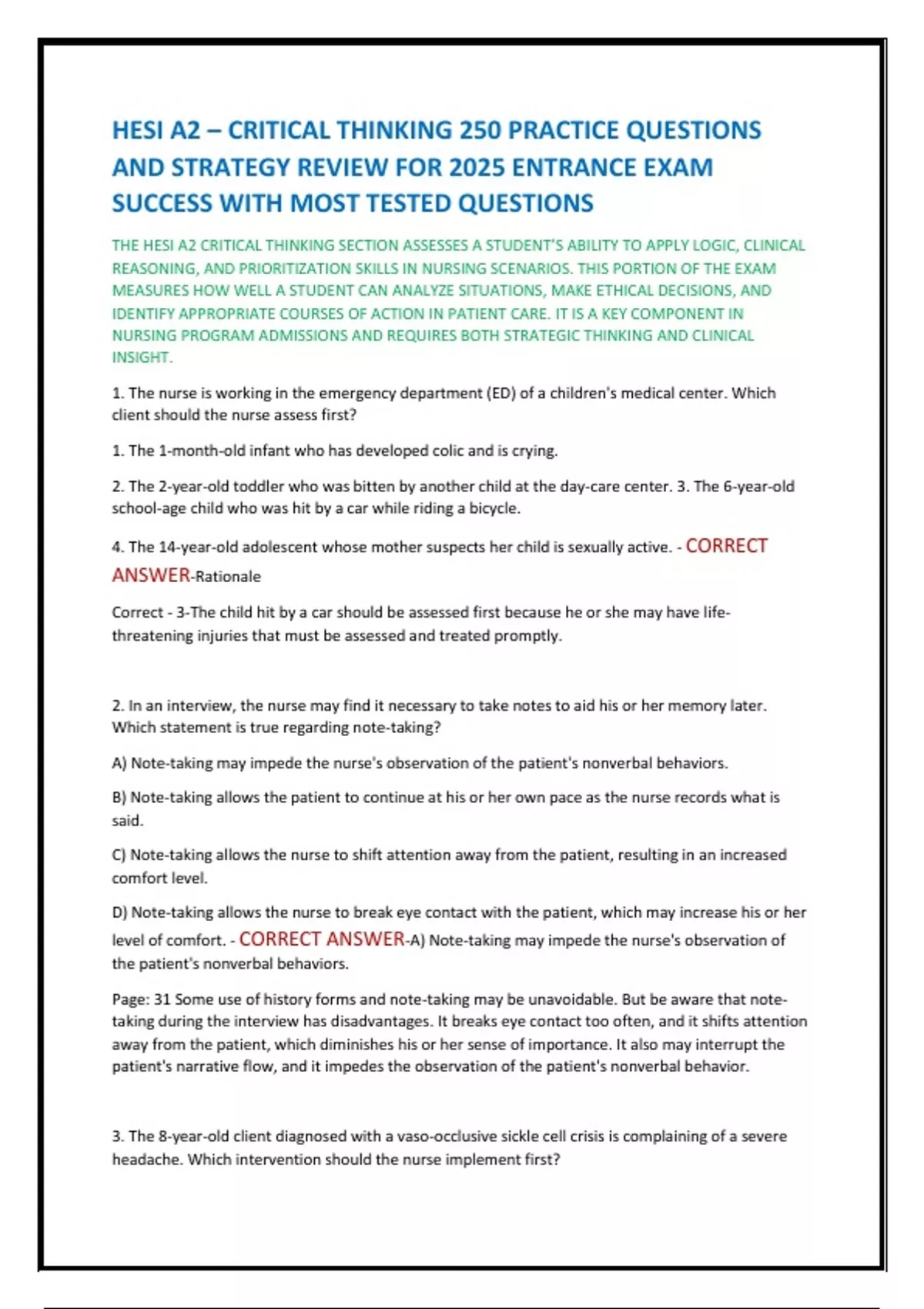 HESI A2 – CRITICAL THINKING 250 PRACTICE QUESTIONS AND STRATEGY REVIEW FOR 2025 ENTRANCE EXAM SUCCESS WITH MOST TESTED QUESTIONS

THE HESI A2 CRITICAL THINKING SECTION ASSESSES A STUDENT'S ABILITY TO APPLY LOGIC, CLINICAL REASONING, AND PRIORITIZATION SKILLS IN NURSING SCENARIOS. THIS PORTION OF THE EXAM MEASURES HOW WELL A STUDENT CAN ANALYZE SITUATIONS, MAKE ETHICAL DECISIONS, AND IDENTIFY APPROPRIATE COURSES OF ACTION IN PATIENT CARE. IT IS A KEY COMPONENT IN NURSING PROGRAM ADMISSIONS AND REQUIRES BOTH STRATEGIC THINKING AND CLINICAL INSIGHT.

1. The nurse is working in the emergency department (ED) of a children's medical center. Which client should the nurse assess first?

1. The 1-month-old infant who has developed colic and is crying.

2. The 2-year-old toddler who was bitten by another child at the day-care center. 3. The 6-year-old school-age child who was hit by a car while riding a bicycle.

4. The 14-year-old adolescent whose mother suspects her child is sexually active. - CORRECT ANSWER-Rationale

Correct - 3-The child hit by a car should be assessed first because he or she may have life-threatening injuries that must be assessed and treated promptly.

2. In an interview, the nurse may find it necessary to take notes to aid his or her memory later. Which statement is true regarding note-taking?

A) Note-taking may impede the nurse's observation of the patient's nonverbal behaviors.

B) Note-taking allows the patient to continue at his or her own pace as the nurse records what is said.

C) Note-taking allows the nurse to shift attention away from the patient, resulting in an increased comfort level.

D) Note-taking allows the nurse to break eye contact with the patient, which may increase his or her level of comfort. - CORRECT ANSWER-A) Note-taking may impede the nurse's observation of the patient's nonverbal behaviors.

Page: 31 Some use of history forms and note-taking may be unavoidable. But be aware that note-taking during the interview has disadvantages. It breaks eye contact too often, and it shifts attention away from the patient, which diminishes his or her sense of importance. It also may interrupt the patient's narrative flow, and it impedes the observation of the patient's nonverbal behavior.

3. The 8-year-old client diagnosed with a vaso-occlusive sickle cell crisis is complaining of a severe headache. Which intervention should the nurse implement first?